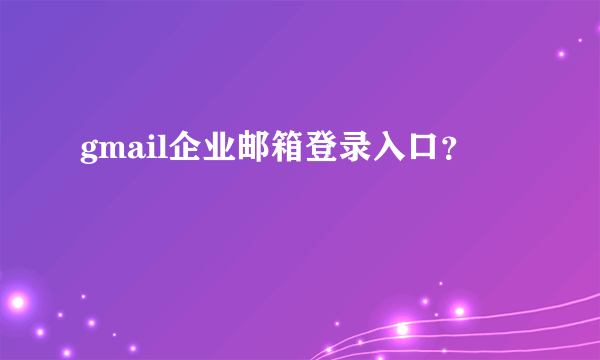 gmail企业邮箱登录入口？